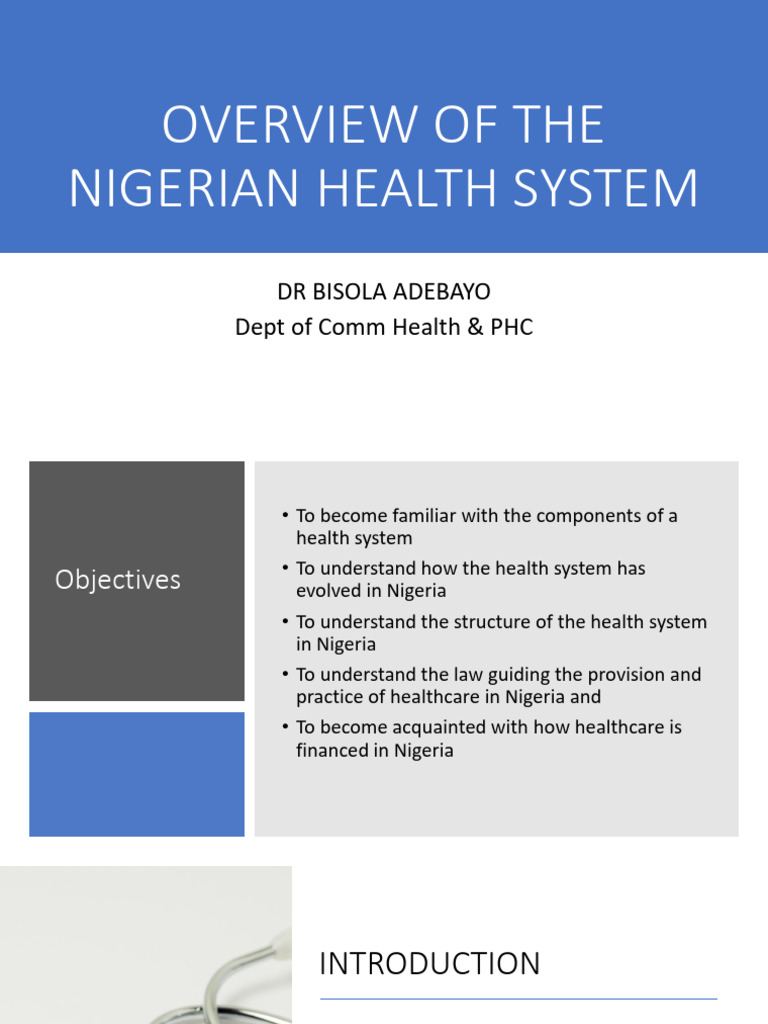 OVERVIEW OF THE NIGERIAN HEALTH SYSTEM

DR BISOLA ADEBAYO
Dept of Comm Health & PHC

Objectives

• To become familiar with the components of a health system
• To understand how the health system has evolved in Nigeria
• To understand the structure of the health system in Nigeria
• To understand the law guiding the provision and practice of healthcare in Nigeria and
• To become acquainted with how healthcare is financed in Nigeria

INTRODUCTION